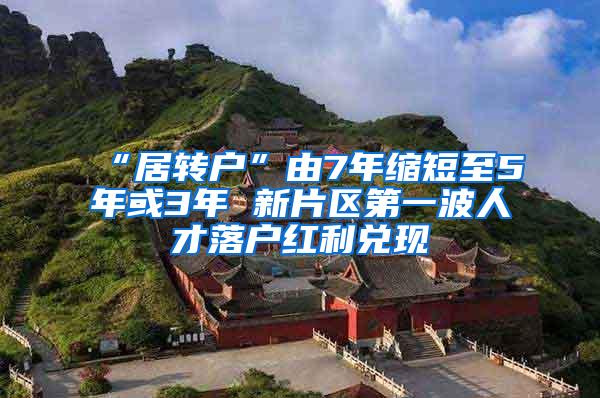 “居转户”由7年缩短至5年或3年 新片区第一波人才落户红利兑现